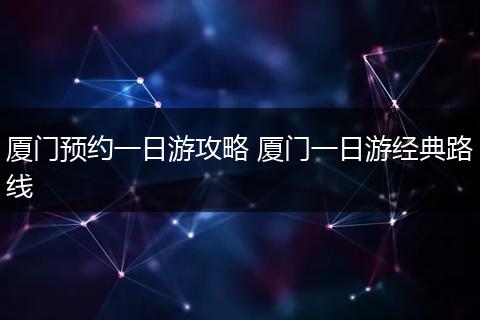 厦门预约一日游攻略 厦门一日游经典路线